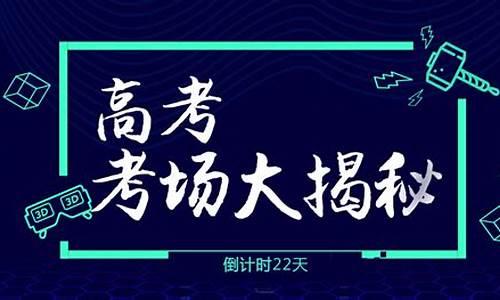 高考
考场大揭秘

3D 3D

倒计时22天